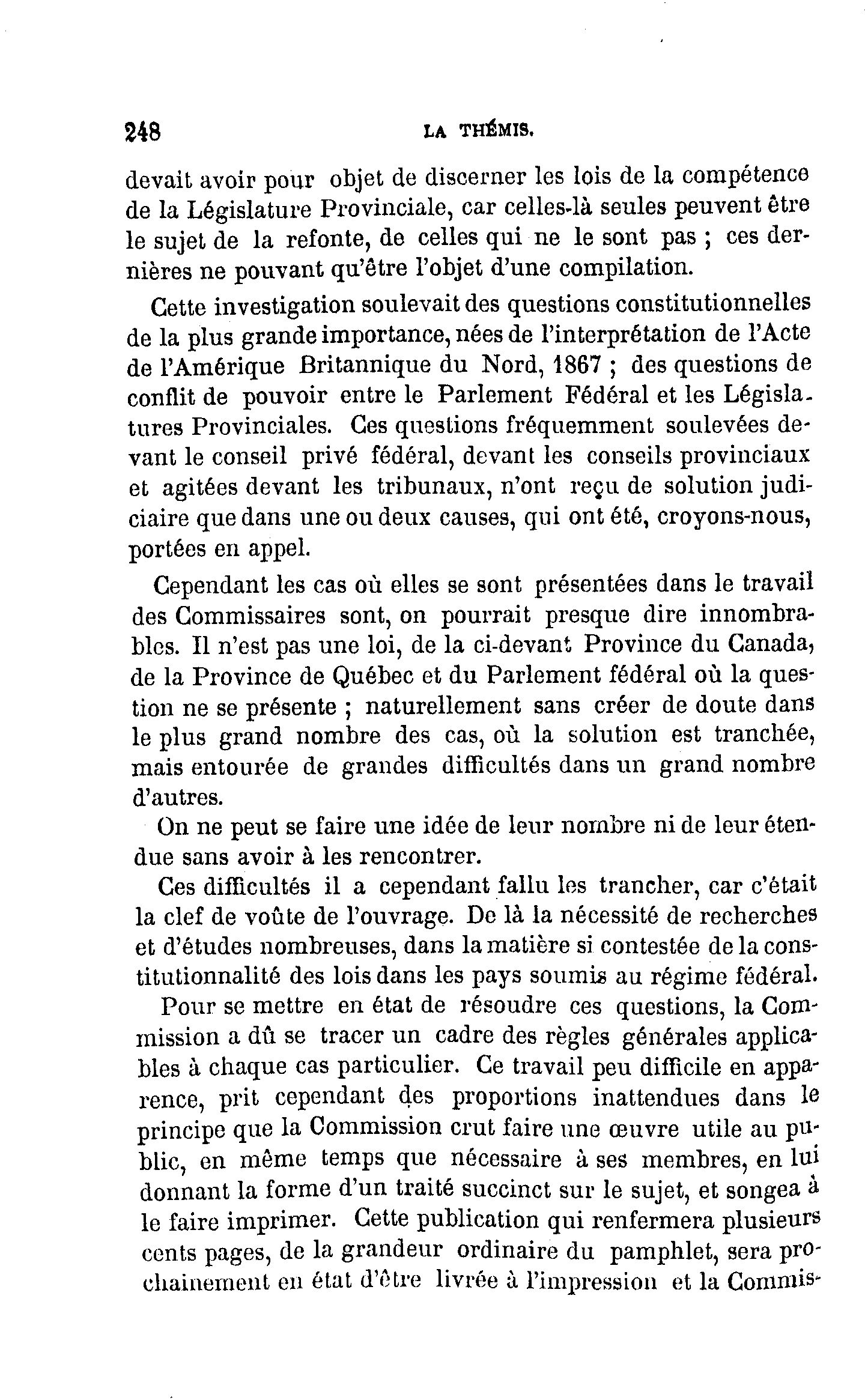 248 LA THÉMIS.

devait avoir pour objet de discerner les lois de la compétence de la Législature Provinciale, car celles-là seules peuvent être le sujet de la refonte, de celles qui ne le sont pas ; ces dernières ne pouvant qu'être l'objet d'une compilation.

Cette investigation soulevait des questions constitutionnelles de la plus grande importance, nées de l'interprétation de l'Acte de l'Amérique Britannique du Nord, 1867 ; des questions de conflit de pouvoir entre le Parlement Fédéral et les Législatures Provinciales. Ces questions fréquemment soulevées devant le conseil privé fédéral, devant les conseils provinciaux et agitées devant les tribunaux, n'ont reçu de solution judiciaire que dans une ou deux causes, qui ont été, croyons-nous, portées en appel.

Cependant les cas où elles se sont présentées dans le travail des Commissaires sont, on pourrait presque dire innombrables. Il n'est pas une loi, de la ci-devant Province du Canada, de la Province de Québec et du Parlement fédéral où la question ne se présente ; naturellement sans créer de doute dans le plus grand nombre des cas, où la solution est tranchée, mais entourée de grandes difficultés dans un grand nombre d'autres.

On ne peut se faire une idée de leur nombre ni de leur étendue sans avoir à les rencontrer.

Ces difficultés il a cependant fallu les trancher, car c'était la clef de voûte de l'ouvrage. De là la nécessité de recherches et d'études nombreuses, dans la matière si contestée de la constitutionnalité des lois dans les pays soumis au régime fédéral.

Pour se mettre en état de résoudre ces questions, la Commission a dû se tracer un cadre des règles générales applicables à chaque cas particulier. Ce travail peu difficile en apparence, prit cependant des proportions inattendues dans le principe que la Commission crut faire une œuvre utile au public, en même temps que nécessaire à ses membres, en lui donnant la forme d'un traité succinct sur le sujet, et songea à le faire imprimer. Cette publication qui renfermera plusieurs cents pages, de la grandeur ordinaire du pamphlet, sera prochainement en état d'être livrée à l'impression et la Commis-